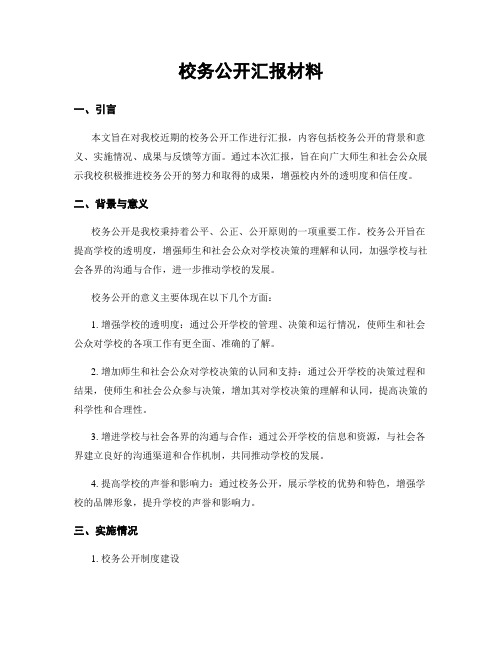 校务公开汇报材料

一、引言

本文旨在对我校近期的校务公开工作进行汇报，内容包括校务公开的背景和意义、实施情况、成果与反馈等方面。通过本次汇报，旨在向广大师生和社会公众展示我校积极推进校务公开的努力和取得的成果，增强校内外的透明度和信任度。

二、背景与意义

校务公开是我校秉持着公平、公正、公开原则的一项重要工作。校务公开旨在提高学校的透明度，增强师生和社会公众对学校决策的理解和认同，加强学校与社会各界的沟通与合作，进一步推动学校的发展。

校务公开的意义主要体现在以下几个方面：

1. 增强学校的透明度：通过公开学校的管理、决策和运行情况，使师生和社会公众对学校的各项工作有更全面、准确的了解。

2. 增加师生和社会公众对学校决策的认同和支持：通过公开学校的决策过程和结果，使师生和社会公众参与决策，增加其对学校决策的理解和认同，提高决策的科学性和合理性。

3. 增进学校与社会各界的沟通与合作：通过公开学校的信息和资源，与社会各界建立良好的沟通渠道和合作机制，共同推动学校的发展。

4. 提高学校的声誉和影响力：通过校务公开，展示学校的优势和特色，增强学校的品牌形象，提升学校的声誉和影响力。

三、实施情况

1. 校务公开制度建设